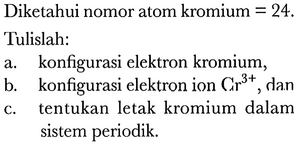 Diketahui nomor atom kromium = 24.

Tulislah:

a. konfigurasi elektron kromium,

b. konfigurasi elektron ion $Cr^{3+}$, dan

c. tentukan letak kromium dalam sistem periodik.